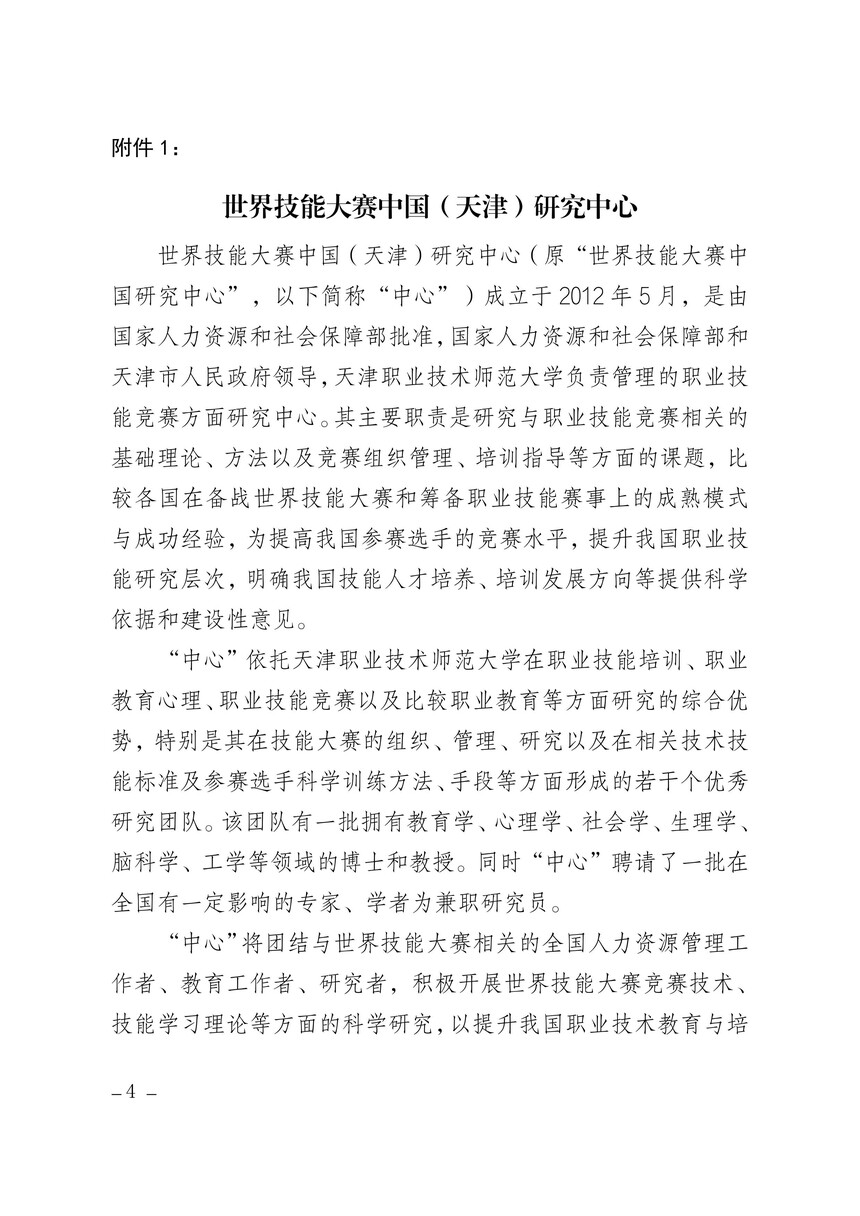 附件 1：

世界技能大赛中国（天津）研究中心

世界技能大赛中国（天津）研究中心（原“世界技能大赛中国研究中心”，以下简称“中心”）成立于 2012 年 5 月，是由国家人力资源和社会保障部批准，国家人力资源和社会保障部和天津市人民政府领导，天津职业技术师范大学负责管理的职业技能竞赛方面研究中心。其主要职责是研究与职业技能竞赛相关的基础理论、方法以及竞赛组织管理、培训指导等方面的课题，比较各国在备战世界技能大赛和筹备职业技能赛事上的成熟模式与成功经验，为提高我国参赛选手的竞赛水平，提升我国职业技能研究层次，明确我国技能人才培养、培训发展方向等提供科学依据和建设性意见。

“中心”依托天津职业技术师范大学在职业技能培训、职业教育心理、职业技能竞赛以及比较职业教育等方面研究的综合优势，特别是其在技能大赛的组织、管理、研究以及在相关技术技能标准及参赛选手科学训练方法、手段等方面形成的若干个优秀研究团队。该团队有一批拥有教育学、心理学、社会学、生理学、脑科学、工学等领域的博士和教授。同时“中心”聘请了一批在全国有一定影响的专家、学者为兼职研究员。

“中心”将团结与世界技能大赛相关的全国人力资源管理工作者、教育工作者、研究者，积极开展世界技能大赛竞赛技术、技能学习理论等方面的科学研究，以提升我国职业技术教育与培

– 4 –